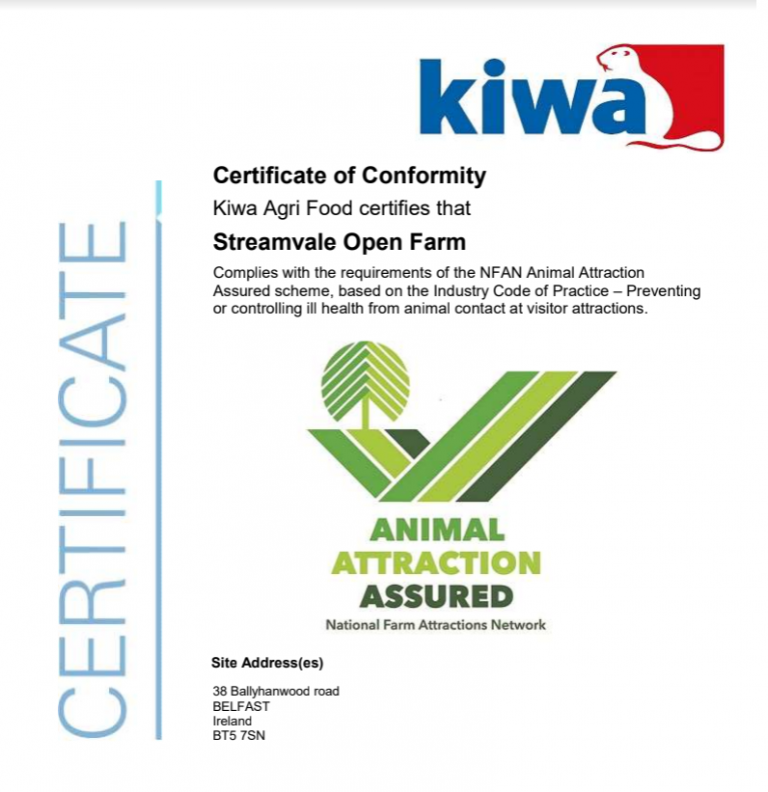 kiwa

CERTIFICATE

Certificate of Conformity

Kiwa Agri Food certifies that

Streamvale Open Farm

Complies with the requirements of the NFAN Animal Attraction Assured scheme, based on the Industry Code of Practice – Preventing or controlling ill health from animal contact at visitor attractions.

ANIMAL
ATTRACTION
ASSURED
National Farm Attractions Network

Site Address(es)

38 Ballyhanwood road
BELFAST
Ireland
BT5 7SN